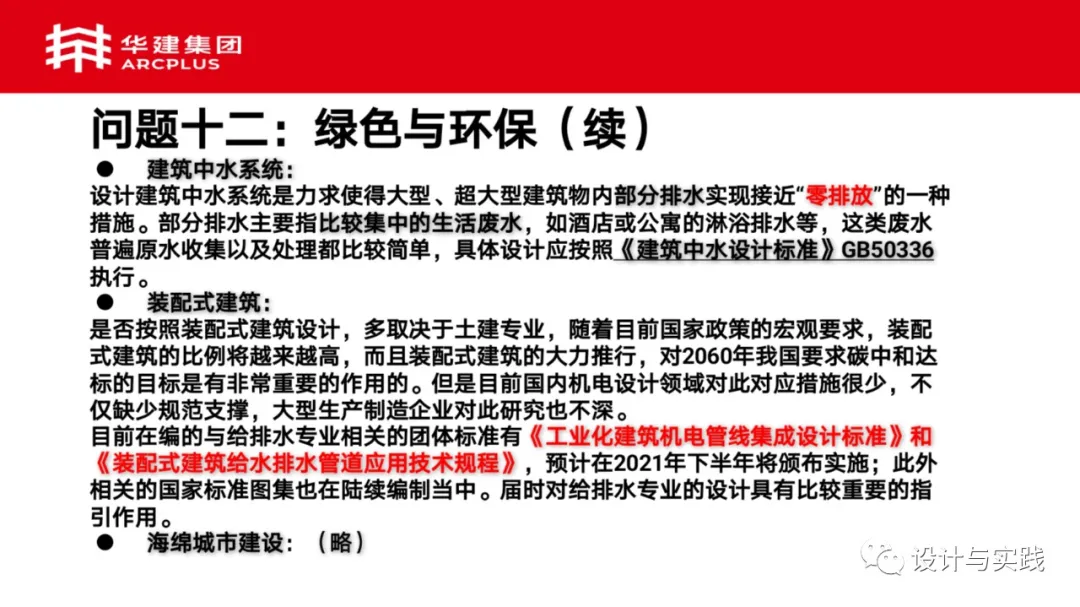 华建集团
ARCPLUS

问题十二：绿色与环保（续）

● 建筑中水系统：
设计建筑中水系统是力求使得大型、超大型建筑物内部分排水实现接近“零排放”的一种措施。部分排水主要指比较集中的生活废水，如酒店或公寓的淋浴排水等，这类废水普遍原水收集以及处理都比较简单，具体设计应按照《建筑中水设计标准》GB50336执行。

● 装配式建筑：
是否按照装配式建筑设计，多取决于土建专业，随着目前国家政策的宏观要求，装配式建筑的比例将越来越高，而且装配式建筑的大力推行，对2060年我国要求碳中和达标的目标是有非常重要的作用的。但是目前国内机电设计领域对此对应措施很少，不仅缺少规范支撑，大型生产制造企业对此研究也不深。
目前在编的与给排水专业相关的团体标准有《工业化建筑机电管线集成设计标准》和《装配式建筑给水排水管道应用技术规程》，预计在2021年下半年将颁布实施；此外相关的国家标准图集也在陆续编制当中。届时对给排水专业的设计具有比较重要的指引作用。

● 海绵城市建设：（略）

设计与实践